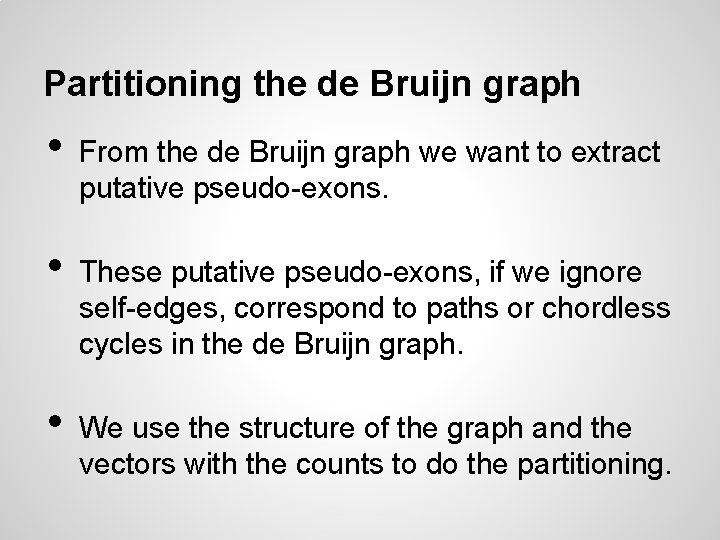 Partitioning the de Bruijn graph

• From the de Bruijn graph we want to extract putative pseudo-exons.

• These putative pseudo-exons, if we ignore self-edges, correspond to paths or chordless cycles in the de Bruijn graph.

• We use the structure of the graph and the vectors with the counts to do the partitioning.